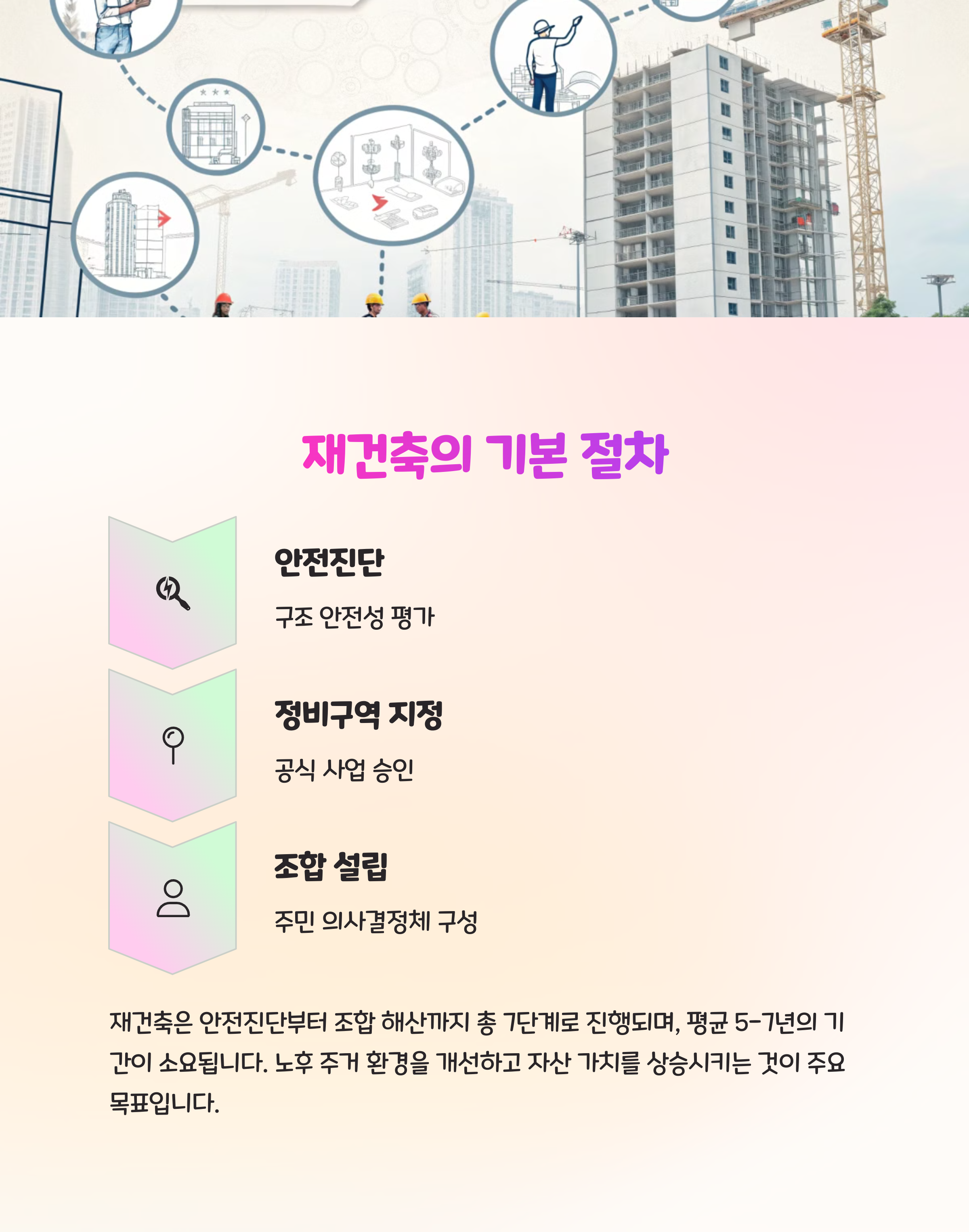 재건축의 기본 절차

안전진단

구조 안전성 평가

정비구역 지정

공식 사업 승인

조합 설립

주민 의사결정체 구성

재건축은 안전진단부터 조합 해산까지 총 7단계로 진행되며, 평균 5-7년의 기간이 소요됩니다. 노후 주거 환경을 개선하고 자산 가치를 상승시키는 것이 주요 목표입니다.